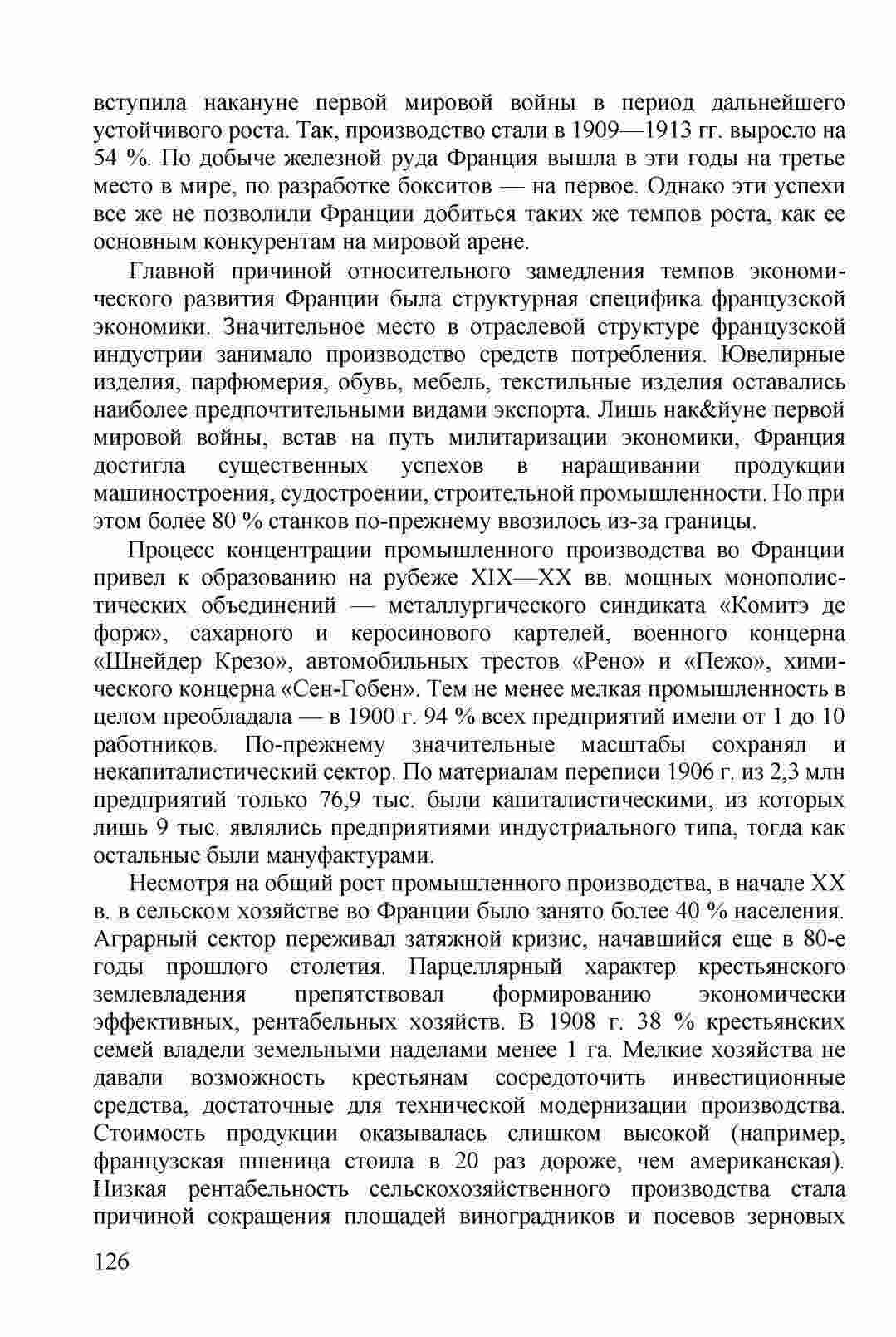 вступила накануне первой мировой войны в период дальнейшего устойчивого роста. Так, производство стали в 1909—1913 гг. выросло на 54 %. По добыче железной руда Франция вышла в эти годы на третье место в мире, по разработке бокситов — на первое. Однако эти успехи все же не позволили Франции добиться таких же темпов роста, как ее основным конкурентам на мировой арене.

Главной причиной относительного замедления темпов экономического развития Франции была структурная специфика французской экономики. Значительное место в отраслевой структуре французской индустрии занимало производство средств потребления. Ювелирные изделия, парфюмерия, обувь, мебель, текстильные изделия оставались наиболее предпочтительными видами экспорта. Лишь нак&йуне первой мировой войны, встав на путь милитаризации экономики, Франция достигла существенных успехов в наращивании продукции машиностроения, судостроении, строительной промышленности. Но при этом более 80 % станков по-прежнему ввозилось из-за границы.

Процесс концентрации промышленного производства во Франции привел к образованию на рубеже XIX—XX вв. мощных монополистических объединений — металлургического синдиката «Комитэ де форж», сахарного и керосинового картелей, военного концерна «Шнейдер Крезо», автомобильных трестов «Рено» и «Пежо», химического концерна «Сен-Гобен». Тем не менее мелкая промышленность в целом преобладала — в 1900 г. 94 % всех предприятий имели от 1 до 10 работников. По-прежнему значительные масштабы сохранял и некапиталистический сектор. По материалам переписи 1906 г. из 2,3 млн предприятий только 76,9 тыс. были капиталистическими, из которых лишь 9 тыс. являлись предприятиями индустриального типа, тогда как остальные были мануфактурами.

Несмотря на общий рост промышленного производства, в начале XX в. в сельском хозяйстве во Франции было занято более 40 % населения. Аграрный сектор переживал затяжной кризис, начавшийся еще в 80-е годы прошлого столетия. Парцеллярный характер крестьянского землевладения препятствовал формированию экономически эффективных, рентабельных хозяйств. В 1908 г. 38 % крестьянских семей владели земельными наделами менее 1 га. Мелкие хозяйства не давали возможность крестьянам сосредоточить инвестиционные средства, достаточные для технической модернизации производства. Стоимость продукции оказывалась слишком высокой (например, французская пшеница стоила в 20 раз дороже, чем американская). Низкая рентабельность сельскохозяйственного производства стала причиной сокращения площадей виноградников и посевов зерновых

126